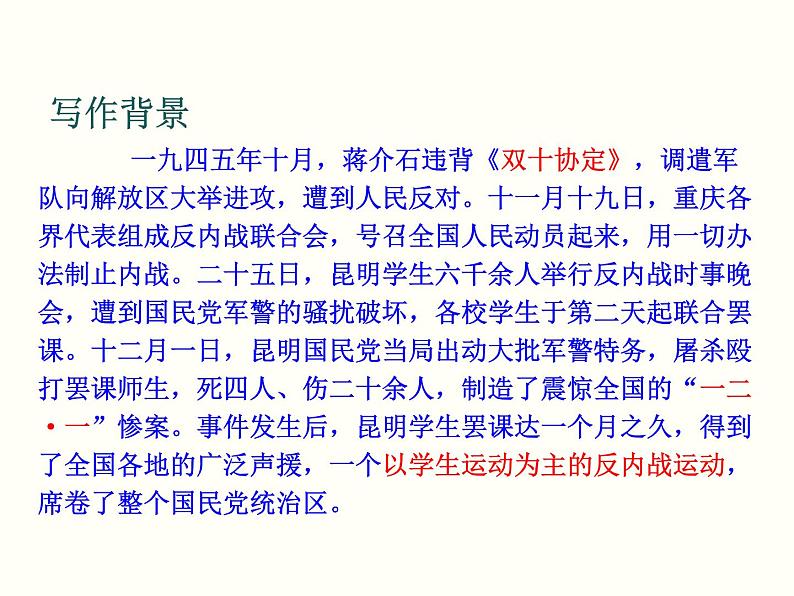 写作背景

一九四五年十月，蒋介石违背《双十协定》，调遣军队向解放区大举进攻，遭到人民反对。十一月十九日，重庆各界代表组成反内战联合会，号召全国人民动员起来，用一切办法制止内战。二十五日，昆明学生六千余人举行反内战时事晚会，遭到国民党军警的骚扰破坏，各校学生于第二天起联合罢课。十二月一日，昆明国民党当局出动大批军警特务，屠杀殴打罢课师生，死四人、伤二十余人，制造了震惊全国的“一二·一”惨案。事件发生后，昆明学生罢课达一个月之久，得到了全国各地的广泛声援，一个以学生运动为主的反内战运动，席卷了整个国民党统治区。